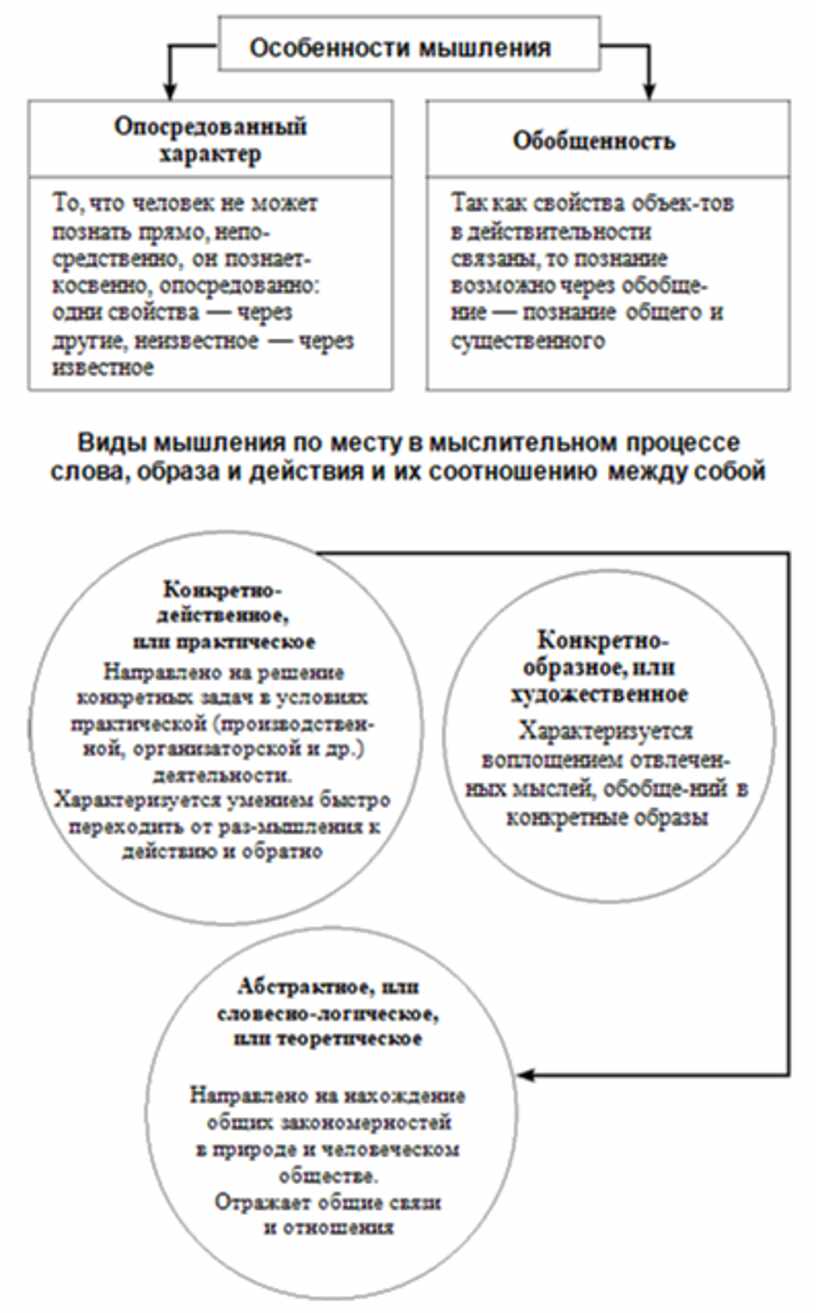 Особенности мышления

Опосредованный характер

То, что человек не может познать прямо, непосредственно, он познает-косвенно, опосредованно: одни свойства — через другие, неизвестное — через известное

Обобщенность

Так как свойства объек-тов в действительности связаны, то познание возможно через обобщение — познание общего и существенного

Виды мышления по месту в мыслительном процессе слова, образа и действия и их соотношению между собой

Конкретно-действенное, или практическое

Направлено на решение конкретных задач в условиях практической (производственной, организаторской и др.) деятельности. Характеризуется умением быстро переходить от раз-мышления к действию и обратно

Конкретно-образное, или художественное

Характеризуется воплощением отвлеченных мыслей, обобще-ний в конкретные образы

Абстрактное, или словесно-логическое, или теоретическое

Направлено на нахождение общих закономерностей в природе и человеческом обществе. Отражает общие связи и отношения